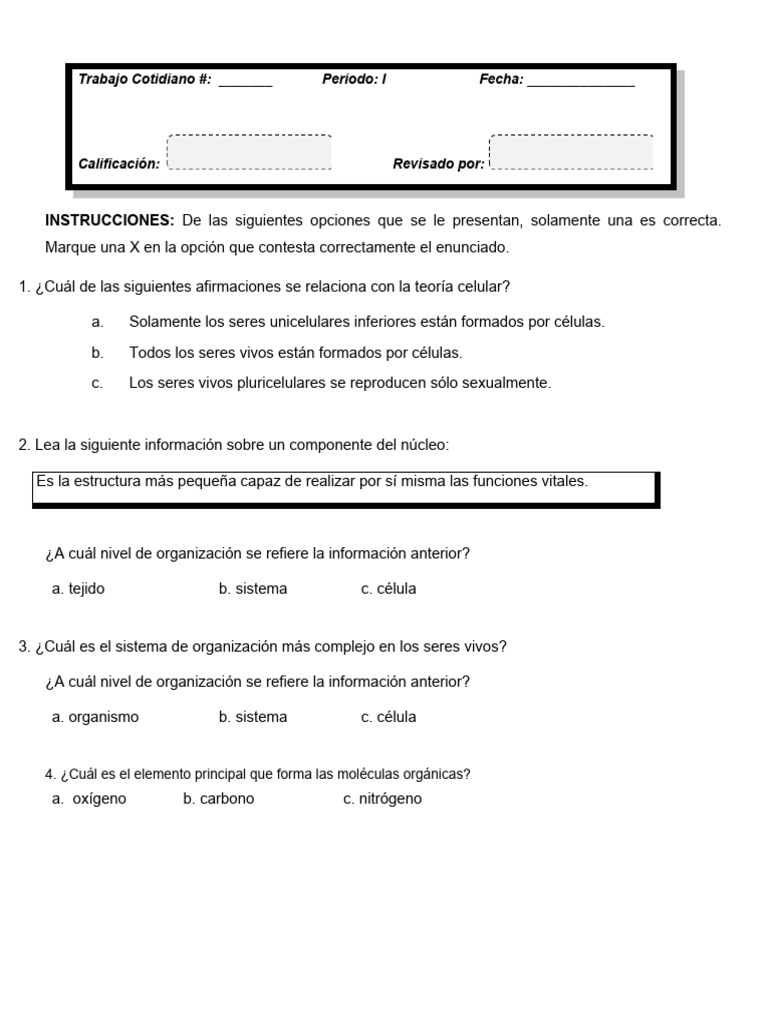 Trabajo Cotidiano #: _______ Periodo: I Fecha: ______________

Calificación: Revisado por:

INSTRUCCIONES: De las siguientes opciones que se le presentan, solamente una es correcta. Marque una X en la opción que contesta correctamente el enunciado.

1. ¿Cuál de las siguientes afirmaciones se relaciona con la teoría celular?

a. Solamente los seres unicelulares inferiores están formados por células.

b. Todos los seres vivos están formados por células.

c. Los seres vivos pluricelulares se reproducen sólo sexualmente.

2. Lea la siguiente información sobre un componente del núcleo:

Es la estructura más pequeña capaz de realizar por sí misma las funciones vitales.

¿A cuál nivel de organización se refiere la información anterior?

a. tejido b. sistema c. célula

3. ¿Cuál es el sistema de organización más complejo en los seres vivos?

¿A cuál nivel de organización se refiere la información anterior?

a. organismo b. sistema c. célula

4. ¿Cuál es el elemento principal que forma las moléculas orgánicas?

a. oxígeno b. carbono c. nitrógeno